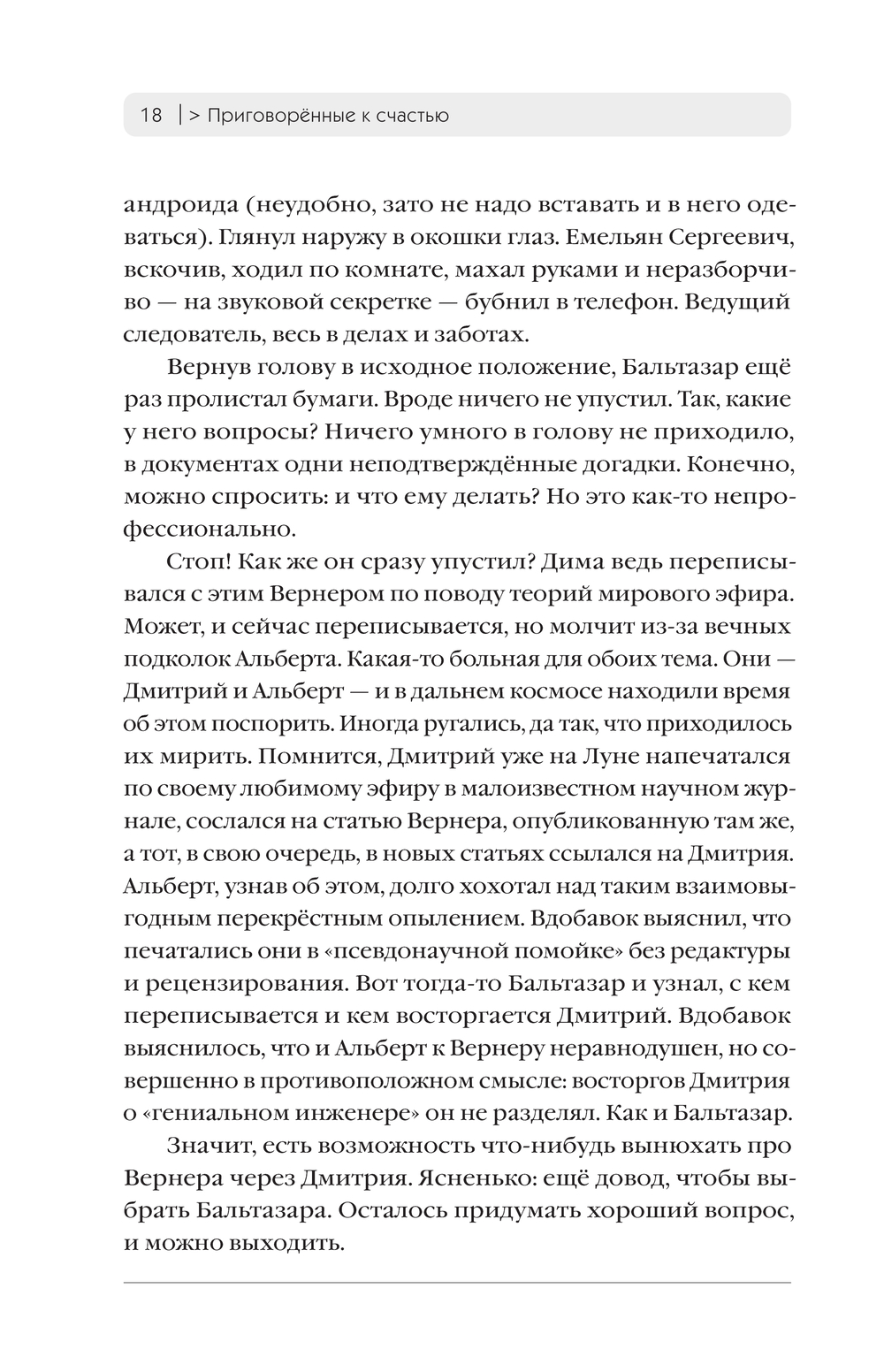 18 | > Приговорённые к счастью

андроида (неудобно, зато не надо вставать и в него одеваться). Глянул наружу в окошки глаз. Емельян Сергеевич, вскочив, ходил по комнате, махал руками и неразборчиво — на звуковой секретке — бубнил в телефон. Ведущий следователь, весь в делах и заботах.

Вернув голову в исходное положение, Бальтазар ещё раз пролистал бумаги. Вроде ничего не упустил. Так, какие у него вопросы? Ничего умного в голову не приходило, в документах одни неподтверждённые догадки. Конечно, можно спросить: и что ему делать? Но это как-то непрофессионально.

Стоп! Как же он сразу упустил? Дима ведь переписывался с этим Вернером по поводу теорий мирового эфира. Может, и сейчас переписывается, но молчит из-за вечных подколок Альберта. Какая-то больная для обоих тема. Они — Дмитрий и Альберт — и в дальнем космосе находили время об этом поспорить. Иногда ругались, да так, что приходилось их мирить. Помнится, Дмитрий уже на Луне напечатался по своему любимому эфиру в малоизвестном научном журнале, сослался на статью Вернера, опубликованную там же, а тот, в свою очередь, в новых статьях ссылался на Дмитрия. Альберт, узнав об этом, долго хохотал над таким взаимовыгодным перекрёстным опылением. Вдобавок выяснил, что печатались они в «псевдонаучной помойке» без редактуры и рецензирования. Вот тогда-то Бальтазар и узнал, с кем переписывается и кем восторгается Дмитрий. Вдобавок выяснилось, что и Альберт к Вернеру неравнодушен, но совершенно в противоположном смысле: восторгов Дмитрия о «гениальном инженере» он не разделял. Как и Бальтазар.

Значит, есть возможность что-нибудь вынюхать про Вернера через Дмитрия. Ясненько: ещё довод, чтобы выбрать Бальтазара. Осталось придумать хороший вопрос, и можно выходить.